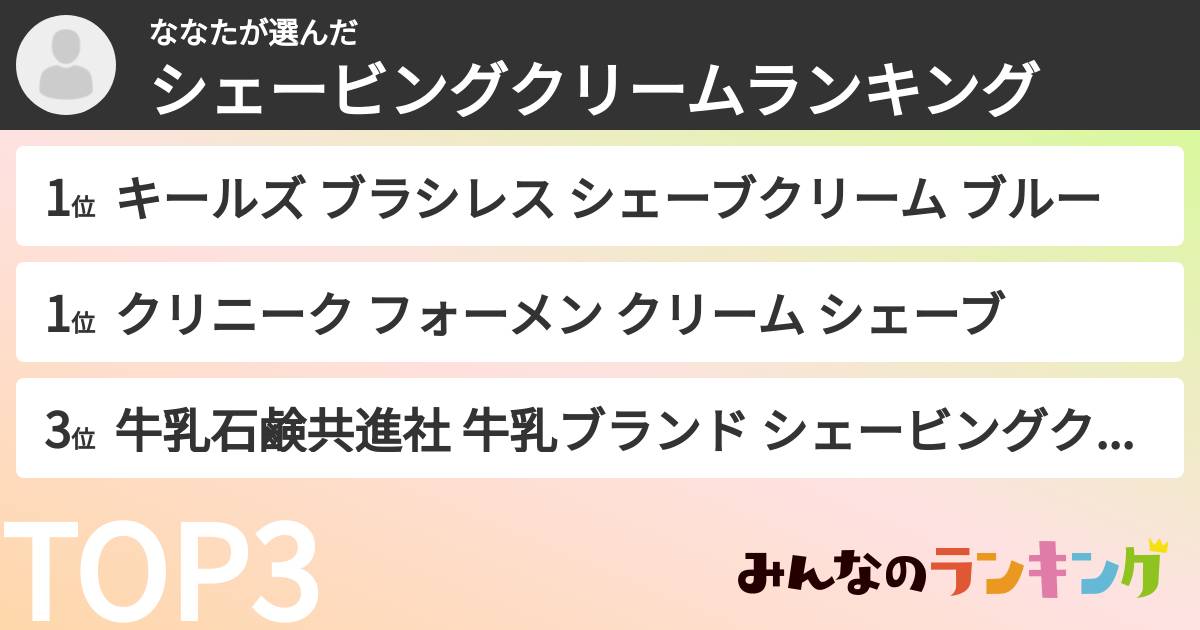 ななたが選んだ
シェービングクリームランキング

1位 キールズ ブラシレス シェーブクリーム ブルー

1位 クリニーク フォーメン クリーム シェーブ

3位 牛乳石鹸共進社 牛乳ブランド シェービングク...

TOP3

みんなのランキング